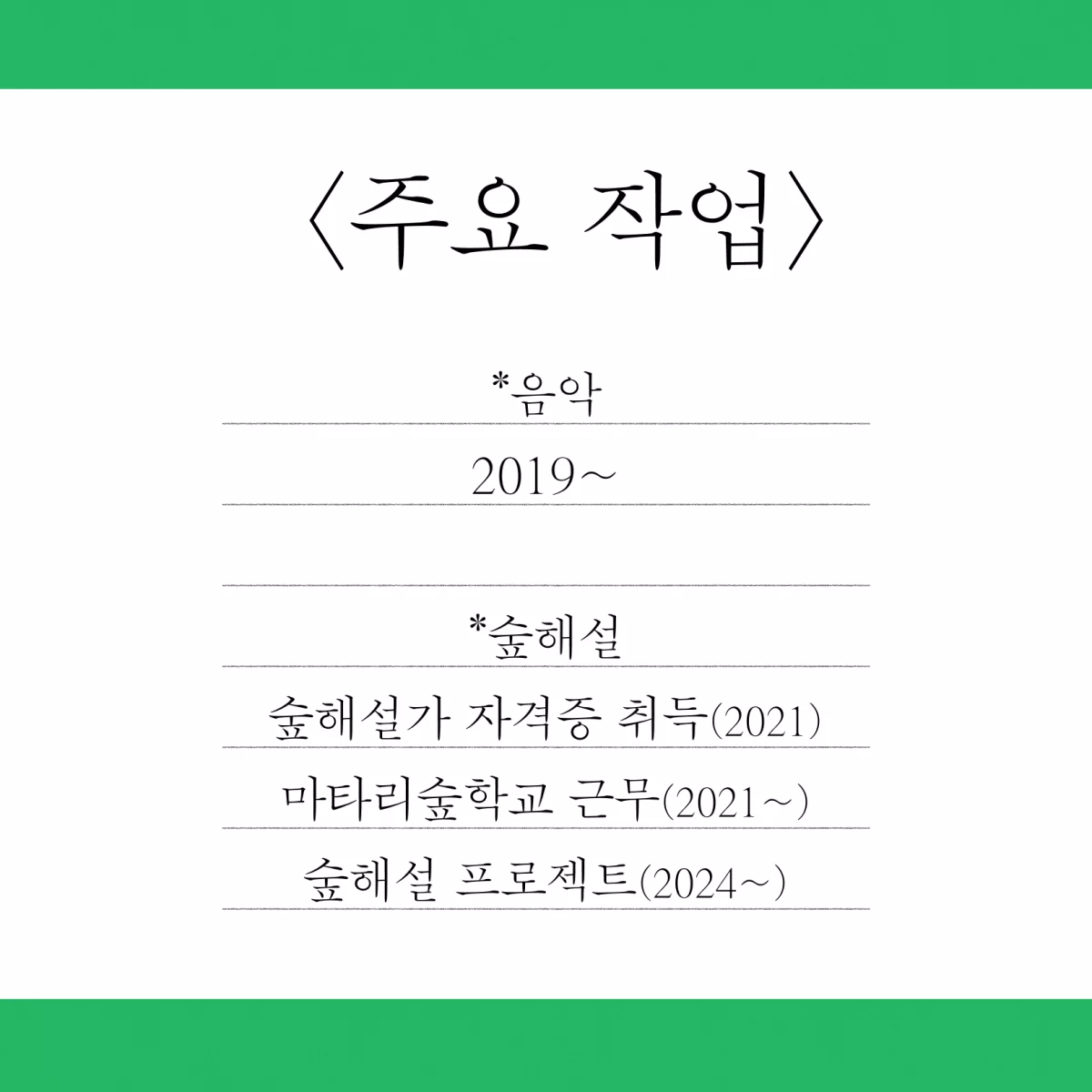 〈주요 작업〉

*음악

2019~

*숲해설

숲해설가 자격증 취득(2021)

마타리숲학교 근무(2021~)

숲해설 프로젝트(2024~)